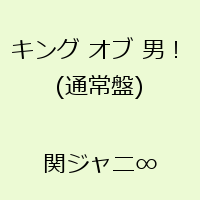 キング オブ 男！
(通常盤)

関ジャニ∞